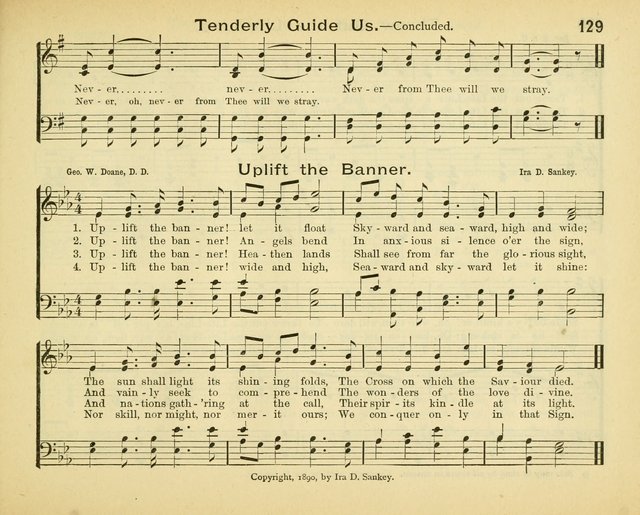 Tenderly Guide Us.—Concluded. 129

Nev - er......... nev - er......... Nev - er from Thee will we stray.
Nev - er, oh, nev - er from Thee will we stray.

Geo. W. Doane, D. D. Uplift the Banner. Ira D. Sankey.

1. Up - lift the ban - ner! let it float Sky - ward and sea - ward, high and wide;
2. Up - lift the ban - ner! An - gels bend In anx - ious si - lence o'er the sign,
3. Up - lift the ban - ner! Hea - then lands Shall see from far the glo - rious sight,
4. Up - lift the ban - ner! wide and high, Sea - ward and sky - ward let it shine:

The sun shall light its shin - ing folds, The Cross on which the Sav - iour died.
And vain - ly seek to com - pre - hend The won - ders of the love di - vine.
And na - tions gath - 'ring at the call, Their spir - its kin - dle at its light.
Nor skill, nor might, nor mer - it ours; We con - quer on - ly in that Sign.

Copyright, 1890, by Ira D. Sankey.